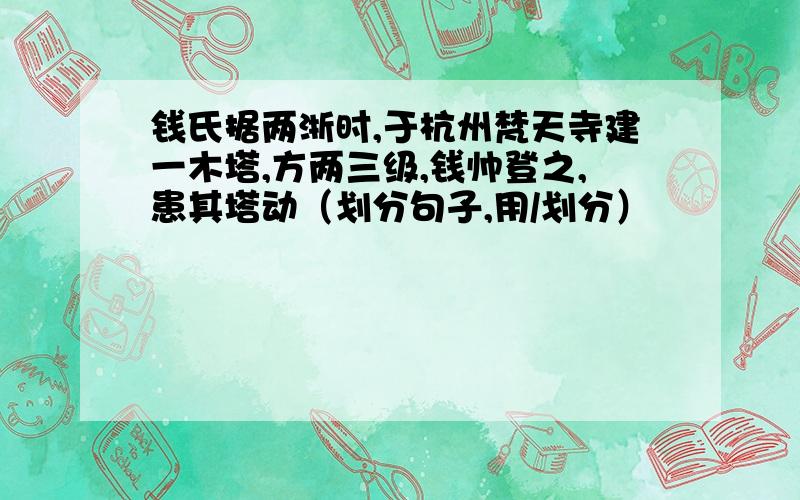 钱氏据两浙时,于杭州梵天寺建一木塔,方两三级,钱帅登之,患其塔动（划分句子,用/划分）

ABC

Back to School